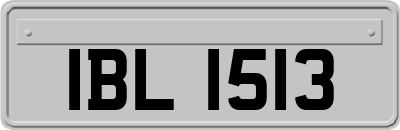 IBL 1513